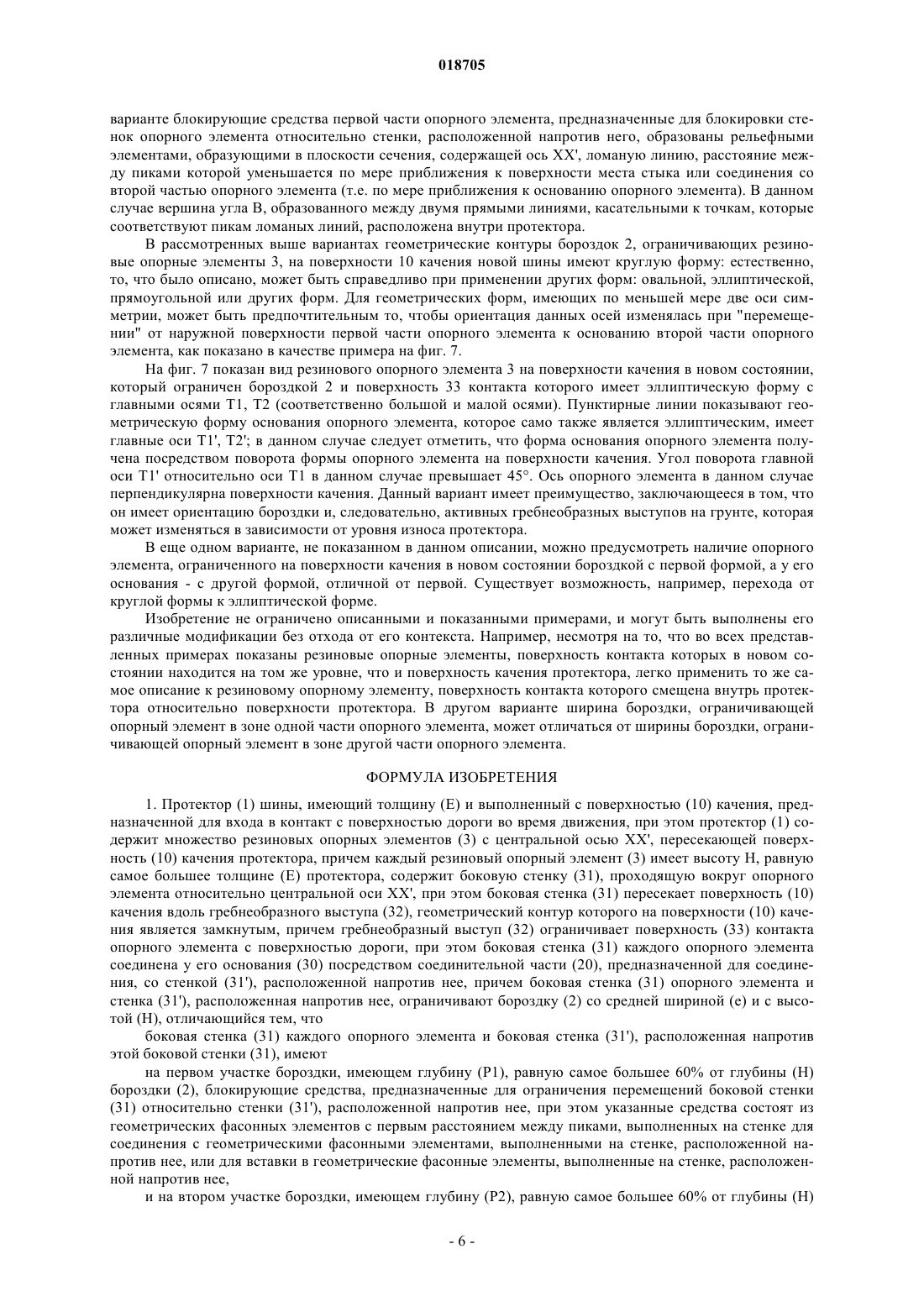 018705

варианте блокирующие средства первой части опорного элемента, предназначенные для блокировки стенок опорного элемента относительно стенки, расположенной напротив него, образованы рельефными элементами, образующими в плоскости сечения, содержащей ось XX', ломаную линию, расстояние между пиками которой уменьшается по мере приближения к поверхности места стыка или соединения со второй частью опорного элемента (т.е. по мере приближения к основанию опорного элемента). В данном случае вершина угла B, образованного между двумя прямыми линиями, касательными к точкам, которые соответствуют пикам ломаных линий, расположена внутри протектора.

В рассмотренных выше вариантах геометрические контуры бороздок 2, ограничивающих резиновые опорные элементы 3, на поверхности 10 качения новой шины имеют круглую форму: естественно, то, что было описано, может быть справедливо при применении других форм: овальной, эллиптической, прямоугольной или других форм. Для геометрических форм, имеющих по меньшей мере две оси симметрии, может быть предпочтительным то, чтобы ориентация данных осей изменялась при "перемещении" от наружной поверхности первой части опорного элемента к основанию второй части опорного элемента, как показано в качестве примера на фиг. 7.

На фиг. 7 показан вид резинового опорного элемента 3 на поверхности качения в новом состоянии, который ограничен бороздкой 2 и поверхность 33 контакта которого имеет эллиптическую форму с главными осями T1, T2 (соответственно большой и малой осями). Пунктирные линии показывают геометрическую форму основания опорного элемента, которое само также является эллиптическим, имеет главные оси T1', T2'; в данном случае следует отметить, что форма основания опорного элемента получена посредством поворота формы опорного элемента на поверхности качения. Угол поворота главной оси T1' относительно оси T1 в данном случае превышает 45°. Ось опорного элемента в данном случае перпендикулярна поверхности качения. Данный вариант имеет преимущество, заключающееся в том, что он имеет ориентацию бороздки и, следовательно, активных гребнеобразных выступов на грунте, которая может изменяться в зависимости от уровня износа протектора.

В еще одном варианте, не показанном в данном описании, можно предусмотреть наличие опорного элемента, ограниченного на поверхности качения в новом состоянии бороздкой с первой формой, а у его основания - с другой формой, отличной от первой. Существует возможность, например, перехода от круглой формы к эллиптической форме.

Изобретение не ограничено описанными и показанными примерами, и могут быть выполнены его различные модификации без отхода от его контекста. Например, несмотря на то, что во всех представленных примерах показаны резиновые опорные элементы, поверхность контакта которых в новом состоянии находится на том же уровне, что и поверхность качения протектора, легко применить то же самое описание к резиновому опорному элементу, поверхность контакта которого смещена внутрь протектора относительно поверхности протектора. В другом варианте ширина бороздки, ограничивающей опорный элемент в зоне одной части опорного элемента, может отличаться от ширины бороздки, ограничивающей опорный элемент в зоне другой части опорного элемента.

ФОРМУЛА ИЗОБРЕТЕНИЯ

1. Протектор (1) шины, имеющий толщину (E) и выполненный с поверхностью (10) качения, предназначенной для входа в контакт с поверхностью дороги во время движения, при этом протектор (1) содержит множество резиновых опорных элементов (3) с центральной осью XX', пересекающей поверхность (10) качения протектора, причем каждый резиновый опорный элемент (3) имеет высоту H, равную самое большее толщине (E) протектора, содержит боковую стенку (31), проходящую вокруг опорного элемента относительно центральной оси XX', при этом боковая стенка (31) пересекает поверхность (10) качения вдоль гребнеобразного выступа (32), геометрический контур которого на поверхности (10) качения является замкнутым, причем гребнеобразный выступ (32) ограничивает поверхность (33) контакта опорного элемента с поверхностью дороги, при этом боковая стенка (31) каждого опорного элемента соединена у его основания (30) посредством соединительной части (20), предназначенной для соединения, со стенкой (31'), расположенной напротив нее, причем боковая стенка (31) опорного элемента и стенка (31'), расположенная напротив нее, ограничивают бороздку (2) со средней шириной (e) и с высотой (H), отличающийся тем, что

боковая стенка (31) каждого опорного элемента и боковая стенка (31'), расположенная напротив этой боковой стенки (31), имеют

на первом участке бороздки, имеющем глубину (P1), равную самое большее 60% от глубины (H) бороздки (2), блокирующие средства, предназначенные для ограничения перемещений боковой стенки (31) относительно стенки (31'), расположенной напротив нее, при этом указанные средства состоят из геометрических фасонных элементов с первым расстоянием между пиками, выполненных на стенке для соединения с геометрическими фасонными элементами, выполненными на стенке, расположенной напротив нее, или для вставки в геометрические фасонные элементы, выполненные на стенке, расположенной напротив нее,

и на втором участке бороздки, имеющем глубину (P2), равную самое большее 60% от глубины (H)

- 6 -